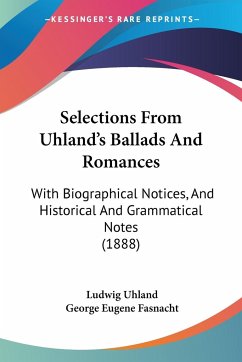 —KESSINGER'S RARE REPRINTS—

Selections From Uhland's Ballads And Romances

With Biographical Notices, And Historical And Grammatical Notes
(1888)

Ludwig Uhland
George Eugene Fasnacht